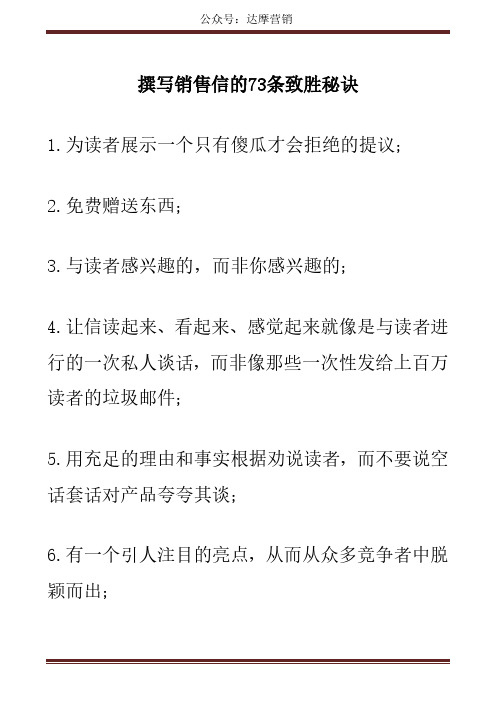 公众号：达摩营销

撰写销售信的73条致胜秘诀

1. 为读者展示一个只有傻瓜才会拒绝的提议；

2. 免费赠送东西；

3. 与读者感兴趣的，而非你感兴趣的；

4. 让信读起来、看起来、感觉起来就像是与读者进行的一次私人谈话，而非像那些一次性发给上百万读者的垃圾邮件；

5. 用充足的理由和事实根据劝说读者，而不要说空话套话对产品夸夸其谈；

6. 有一个引人注目的亮点，从而从众多竞争者中脱颖而出；